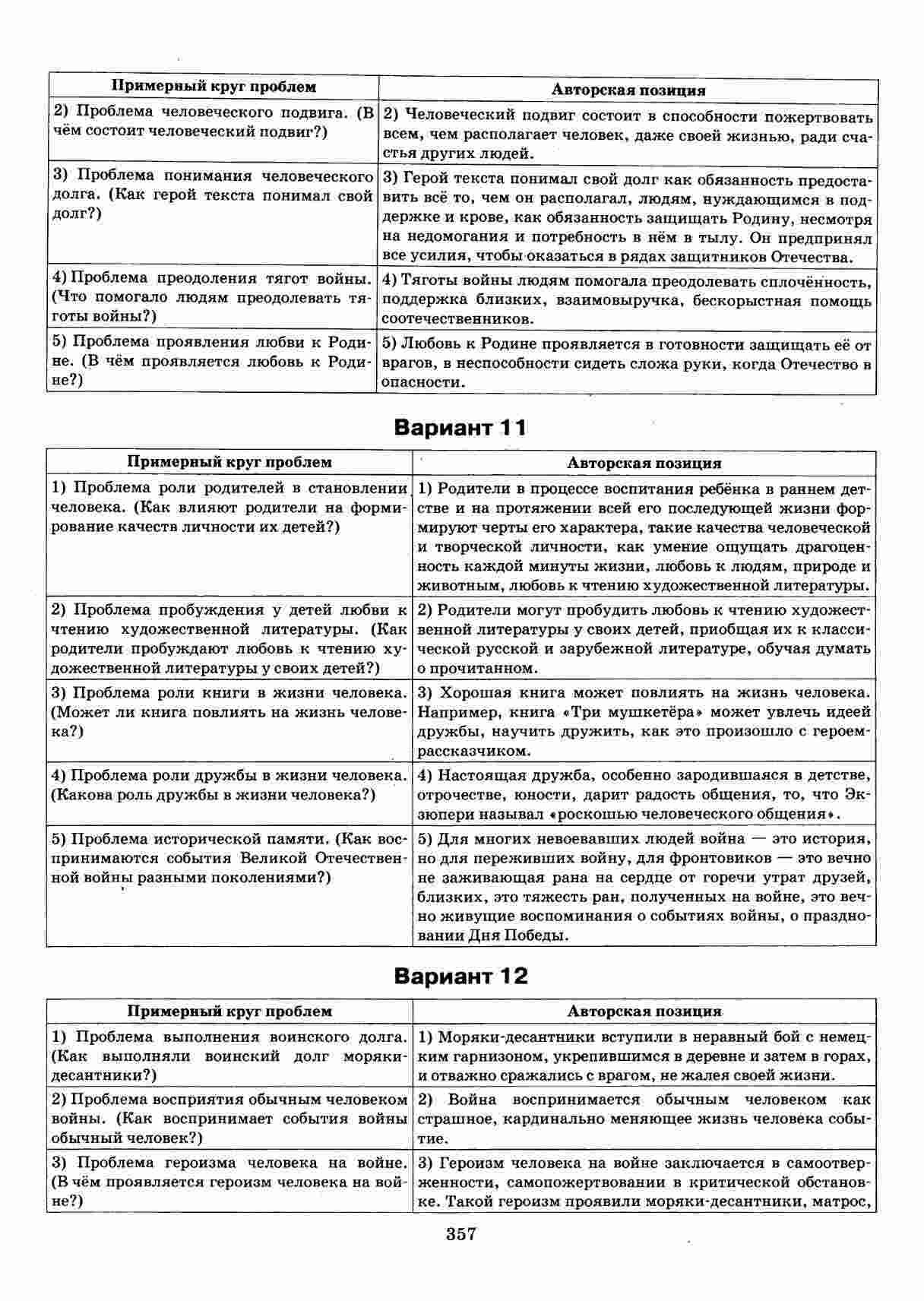 | Примерный круг проблем | Авторская позиция |
|---|---|
| 2) Проблема человеческого подвига. (В чём состоит человеческий подвиг?) | 2) Человеческий подвиг состоит в способности пожертвовать всем, чем располагает человек, даже своей жизнью, ради счастья других людей. |
| 3) Проблема понимания человеческого долга. (Как герой текста понимал свой долг?) | 3) Герой текста понимал свой долг как обязанность предоставить всё то, чем он располагал, людям, нуждающимся в поддержке и крове, как обязанность защищать Родину, несмотря на недомогания и потребность в нём в тылу. Он предпринял все усилия, чтобы оказаться в рядах защитников Отечества. |
| 4) Проблема преодоления тягот войны. (Что помогало людям преодолевать тяготы войны?) | 4) Тяготы войны людям помогала преодолевать сплочённость, поддержка близких, взаимовыручка, бескорыстная помощь соотечественников. |
| 5) Проблема проявления любви к Родине. (В чём проявляется любовь к Родине?) | 5) Любовь к Родине проявляется в готовности защищать её от врагов, в неспособности сидеть сложа руки, когда Отечество в опасности. |

Вариант 11

| Примерный круг проблем | Авторская позиция |
|---|---|
| 1) Проблема роли родителей в становлении человека. (Как влияют родители на формирование качеств личности их детей?) | 1) Родители в процессе воспитания ребёнка в раннем детстве и на протяжении всей его последующей жизни формируют черты его характера, такие качества человеческой и творческой личности, как умение ощущать драгоценность каждой минуты жизни, любовь к людям, природе и животным, любовь к чтению художественной литературы. |
| 2) Проблема пробуждения у детей любви к чтению художественной литературы. (Как родители пробуждают любовь к чтению художественной литературы у своих детей?) | 2) Родители могут пробудить любовь к чтению художественной литературы у своих детей, приобщая их к классической русской и зарубежной литературе, обучая думать о прочитанном. |
| 3) Проблема роли книги в жизни человека. (Может ли книга повлиять на жизнь человека?) | 3) Хорошая книга может повлиять на жизнь человека. Например, книга «Три мушкетёра» может увлечь идеей дружбы, научить дружить, как это произошло с героем-рассказчиком. |
| 4) Проблема роли дружбы в жизни человека. (Какова роль дружбы в жизни человека?) | 4) Настоящая дружба, особенно зародившаяся в детстве, отрочестве, юности, дарит радость общения, то, что Экзюпери называл «роскошью человеческого общения». |
| 5) Проблема исторической памяти. (Как воспринимаются события Великой Отечественной войны разными поколениями?) | 5) Для многих невоевавших людей война — это история, но для переживших войну, для фронтовиков — это вечно не заживающая рана на сердце от горечи утрат друзей, близких, это тяжесть ран, полученных на войне, это вечно живущие воспоминания о событиях войны, о праздновании Дня Победы. |

Вариант 12

| Примерный круг проблем | Авторская позиция |
|---|---|
| 1) Проблема выполнения воинского долга. (Как выполняли воинский долг моряки-десантники?) | 1) Моряки-десантники вступили в неравный бой с немецким гарнизоном, укрепившимся в деревне и затем в горах, и отважно сражались с врагом, не жалея своей жизни. |
| 2) Проблема восприятия обычным человеком войны. (Как воспринимает события войны обычный человек?) | 2) Война воспринимается обычным человеком как страшное, кардинально меняющее жизнь человека событие. |
| 3) Проблема героизма человека на войне. (В чём проявляется героизм человека на войне?) | 3) Героизм человека на войне заключается в самоотверженности, самопожертвовании в критической обстановке. Такой героизм проявили моряки-десантники, матрос, |

357